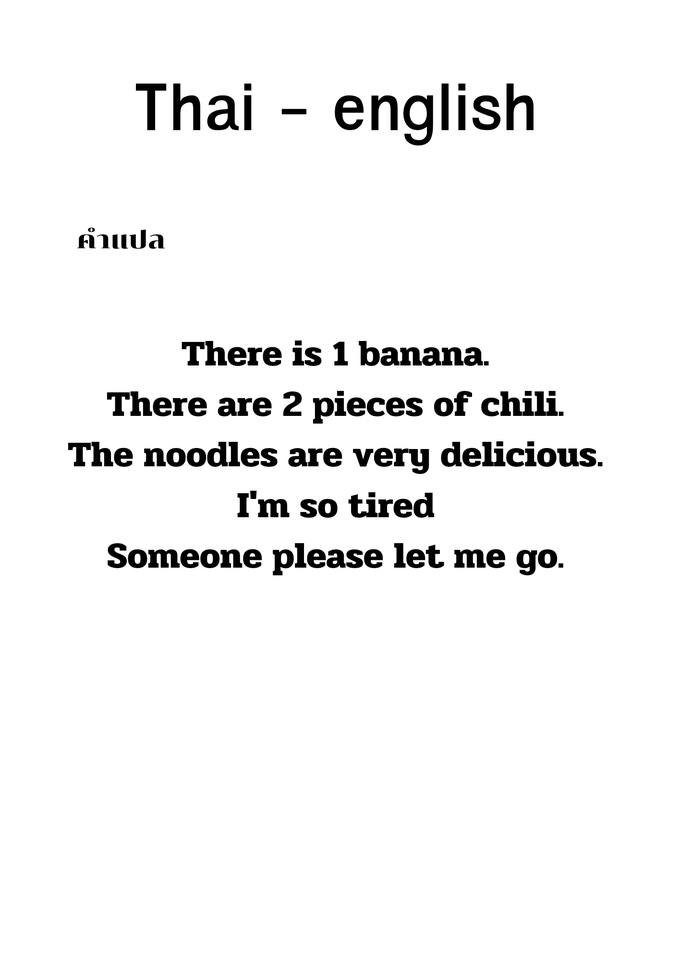 Thai - english

คำแปล

There is 1 banana.
There are 2 pieces of chili.
The noodles are very delicious.
I'm so tired
Someone please let me go.